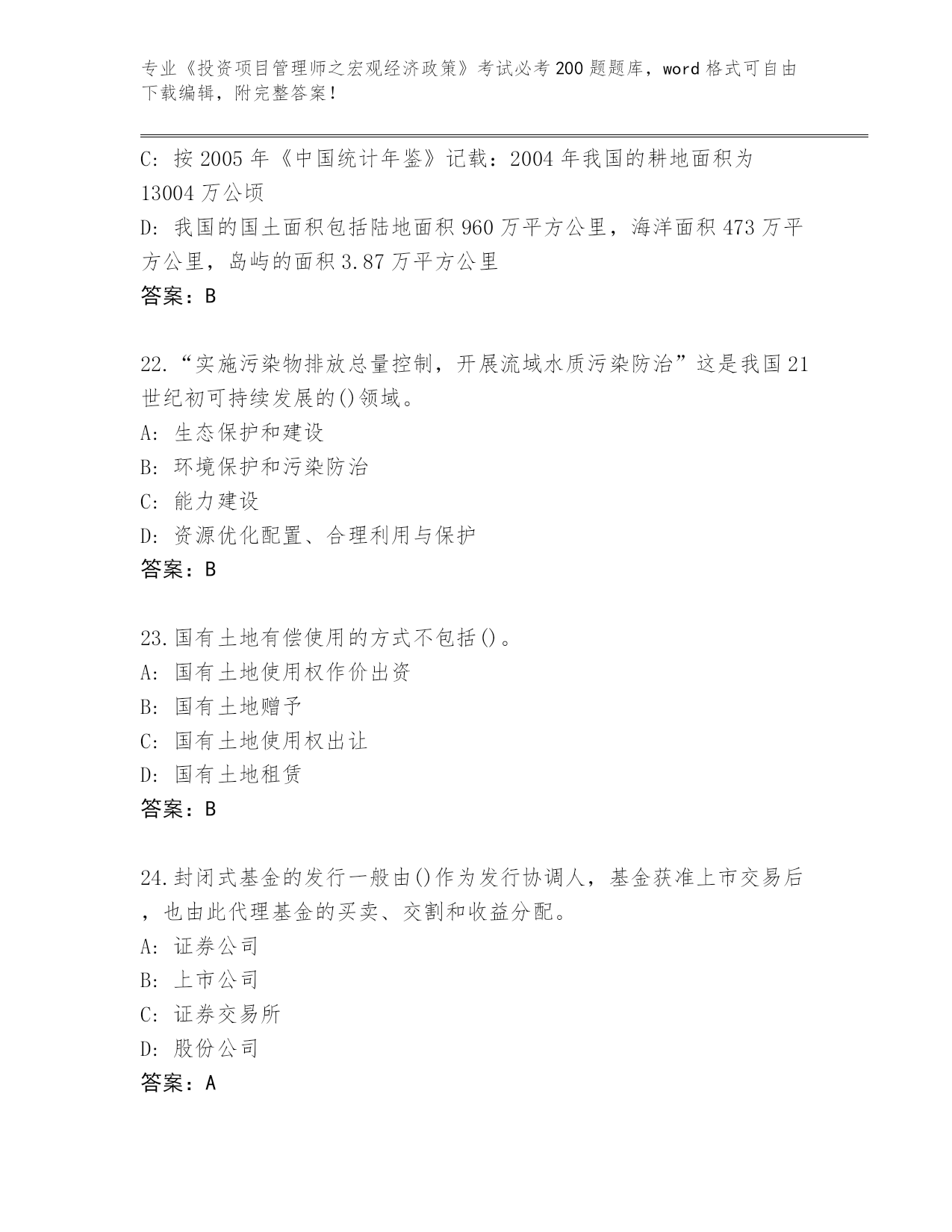 专业《投资项目管理师之宏观经济政策》考试必考200题题库，word格式可自由下载编辑，附完整答案！

C: 按2005年《中国统计年鉴》记载：2004年我国的耕地面积为13004万公顷
D: 我国的国土面积包括陆地面积960万平方公里，海洋面积473万平方公里，岛屿的面积3.87万平方公里
答案：B

22.“实施污染物排放总量控制，开展流域水质污染防治”这是我国21世纪初可持续发展的()领域。
A: 生态保护和建设
B: 环境保护和污染防治
C: 能力建设
D: 资源优化配置、合理利用与保护
答案：B

23.国有土地有偿使用的方式不包括()。
A: 国有土地使用权作价出资
B: 国有土地赠予
C: 国有土地使用权出让
D: 国有土地租赁
答案：B

24.封闭式基金的发行一般由()作为发行协调人，基金获准上市交易后，也由此代理基金的买卖、交割和收益分配。
A: 证券公司
B: 上市公司
C: 证券交易所
D: 股份公司
答案：A